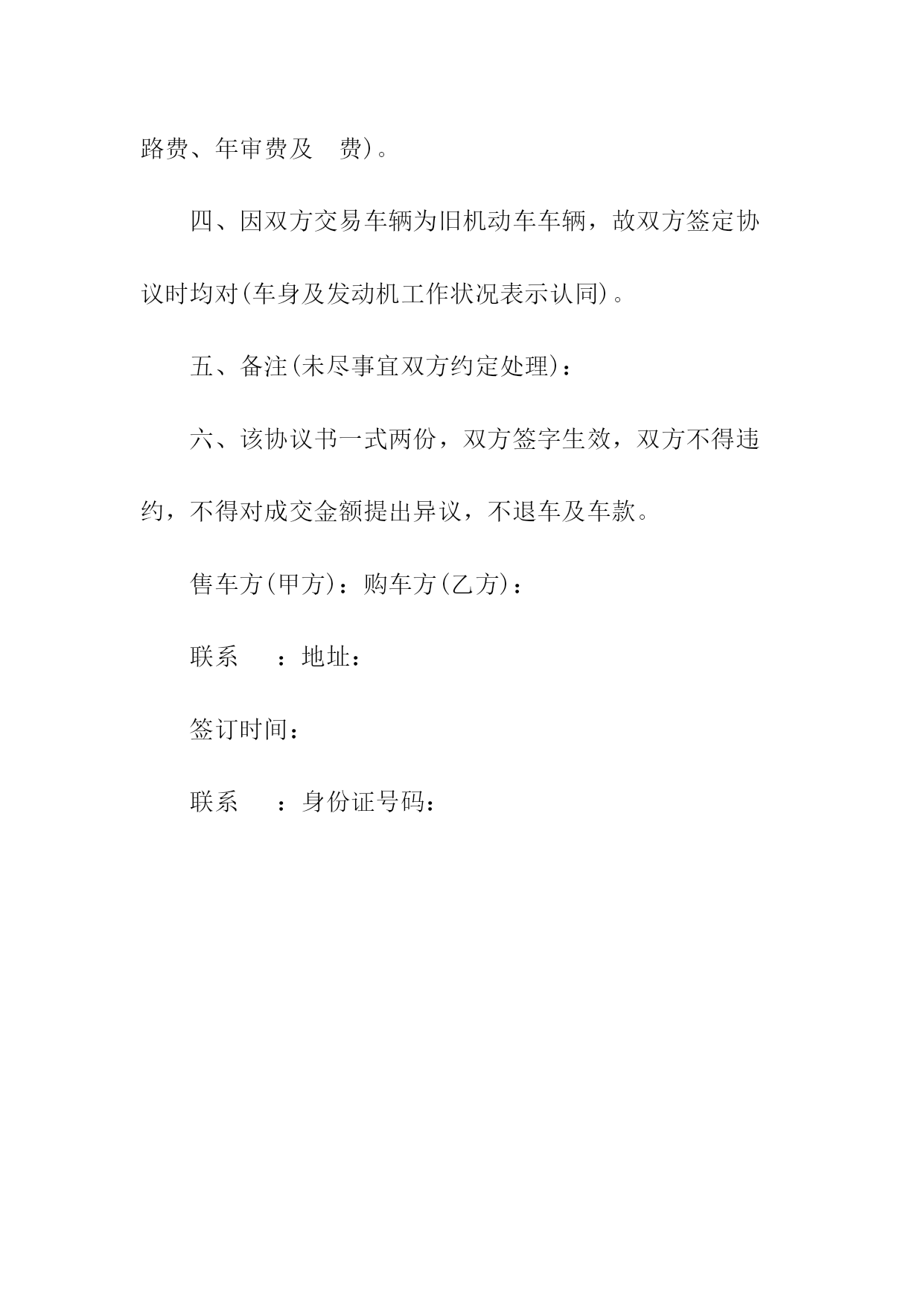 路费、年审费及 费)。

四、因双方交易车辆为旧机动车车辆，故双方签定协议时均对(车身及发动机工作状况表示认同)。

五、备注(未尽事宜双方约定处理)：

六、该协议书一式两份，双方签字生效，双方不得违约，不得对成交金额提出异议，不退车及车款。

售车方(甲方)：购车方(乙方)：

联系 ：地址：

签订时间：

联系 ：身份证号码：